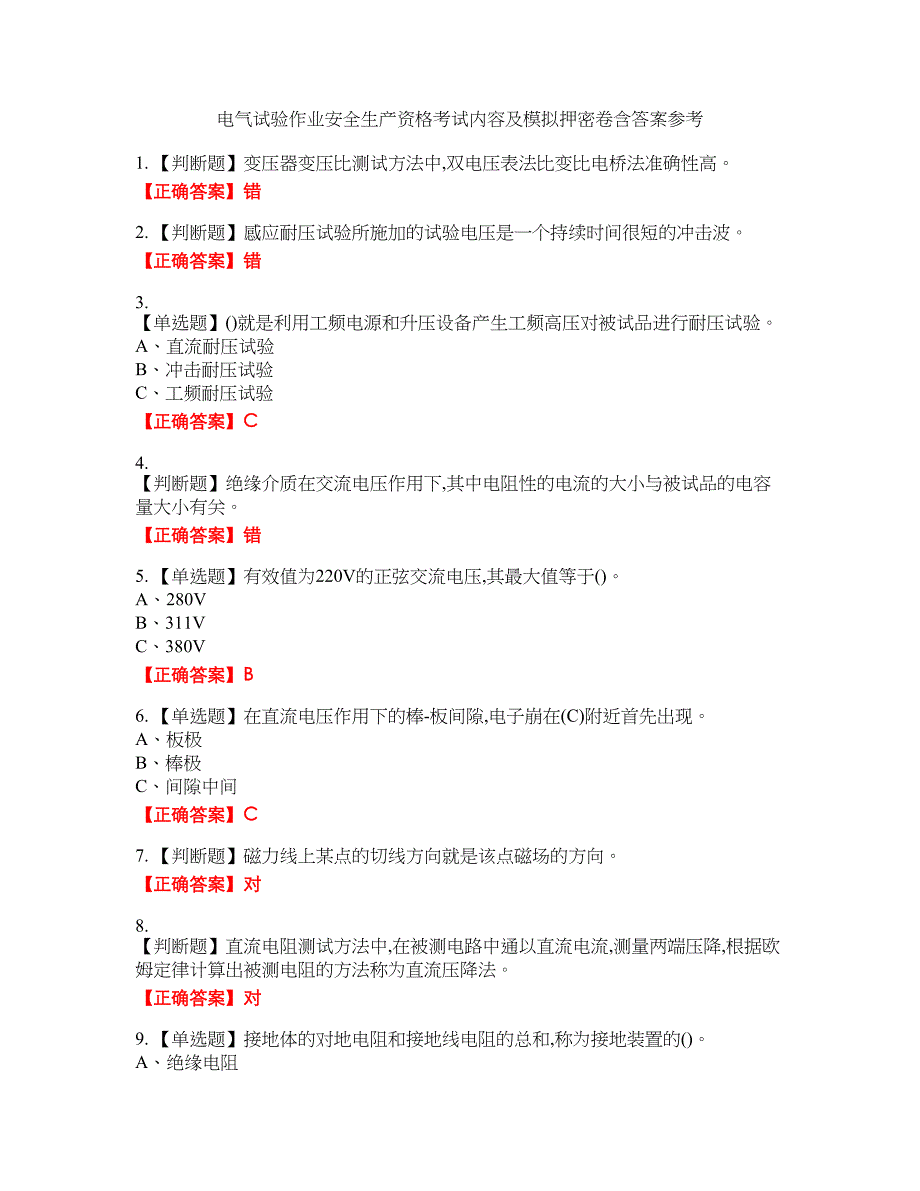 电气试验作业安全生产资格考试内容及模拟押密卷含答案参考

1.【判断题】变压器变压比测试方法中,双电压表法比变比电桥法准确性高。
【正确答案】错

2.【判断题】感应耐压试验所施加的试验电压是一个持续时间很短的冲击波。
【正确答案】错

3.
【单选题】()就是利用工频电源和升压设备产生工频高压对被试品进行耐压试验。
A、直流耐压试验
B、冲击耐压试验
C、工频耐压试验
【正确答案】C

4.
【判断题】绝缘介质在交流电压作用下,其中电阻性的电流的大小与被试品的电容量大小有关。
【正确答案】错

5.【单选题】有效值为220V的正弦交流电压,其最大值等于()。
A、280V
B、311V
C、380V
【正确答案】B

6.【单选题】在直流电压作用下的棒-板间隙,电子崩在(C)附近首先出现。
A、板极
B、棒极
C、间隙中间
【正确答案】C

7.【判断题】磁力线上某点的切线方向就是该点磁场的方向。
【正确答案】对

8.
【判断题】直流电阻测试方法中,在被测电路中通以直流电流,测量两端压降,根据欧姆定律计算出被测电阻的方法称为直流压降法。
【正确答案】对

9.【单选题】接地体的对地电阻和接地线电阻的总和,称为接地装置的()。
A、绝缘电阻